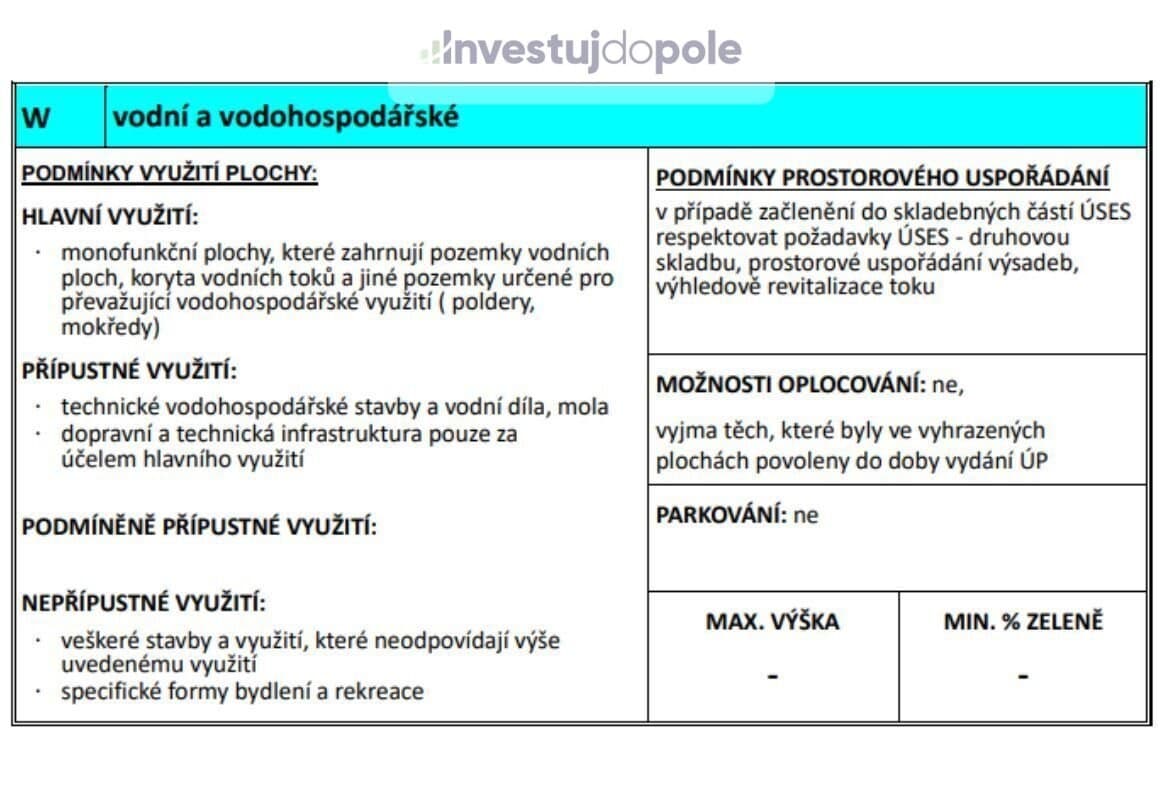 investujdopole

| W | vodní a vodohospodářské |
|---|---|

PODMÍNKY VYUŽITÍ PLOCHY:

HLAVNÍ VYUŽITÍ:
· monofunkční plochy, které zahrnují pozemky vodních ploch, koryta vodních toků a jiné pozemky určené pro převažující vodohospodářské využití ( poldery, mokředy)

PŘÍPUSTNÉ VYUŽITÍ:
· technické vodohospodářské stavby a vodní díla, mola
· dopravní a technická infrastruktura pouze za účelem hlavního využití

PODMÍNĚNĚ PŘÍPUSTNÉ VYUŽITÍ:

NEPŘÍPUSTNÉ VYUŽITÍ:
· veškeré stavby a využití, které neodpovídají výše uvedenému využití
· specifické formy bydlení a rekreace

PODMÍNKY PROSTOROVÉHO USPOŘÁDÁNÍ
v případě začlenění do skladebných částí ÚSES respektovat požadavky ÚSES - druhovou skladbu, prostorové uspořádání výsadeb, výhledově revitalizace toku

MOŽNOSTI OPLOCOVÁNÍ: ne,

vyjma těch, které byly ve vyhrazených plochách povoleny do doby vydání ÚP

PARKOVÁNÍ: ne

| MAX. VÝŠKA | MIN. % ZELENĚ |
|---|---|
| - | - |